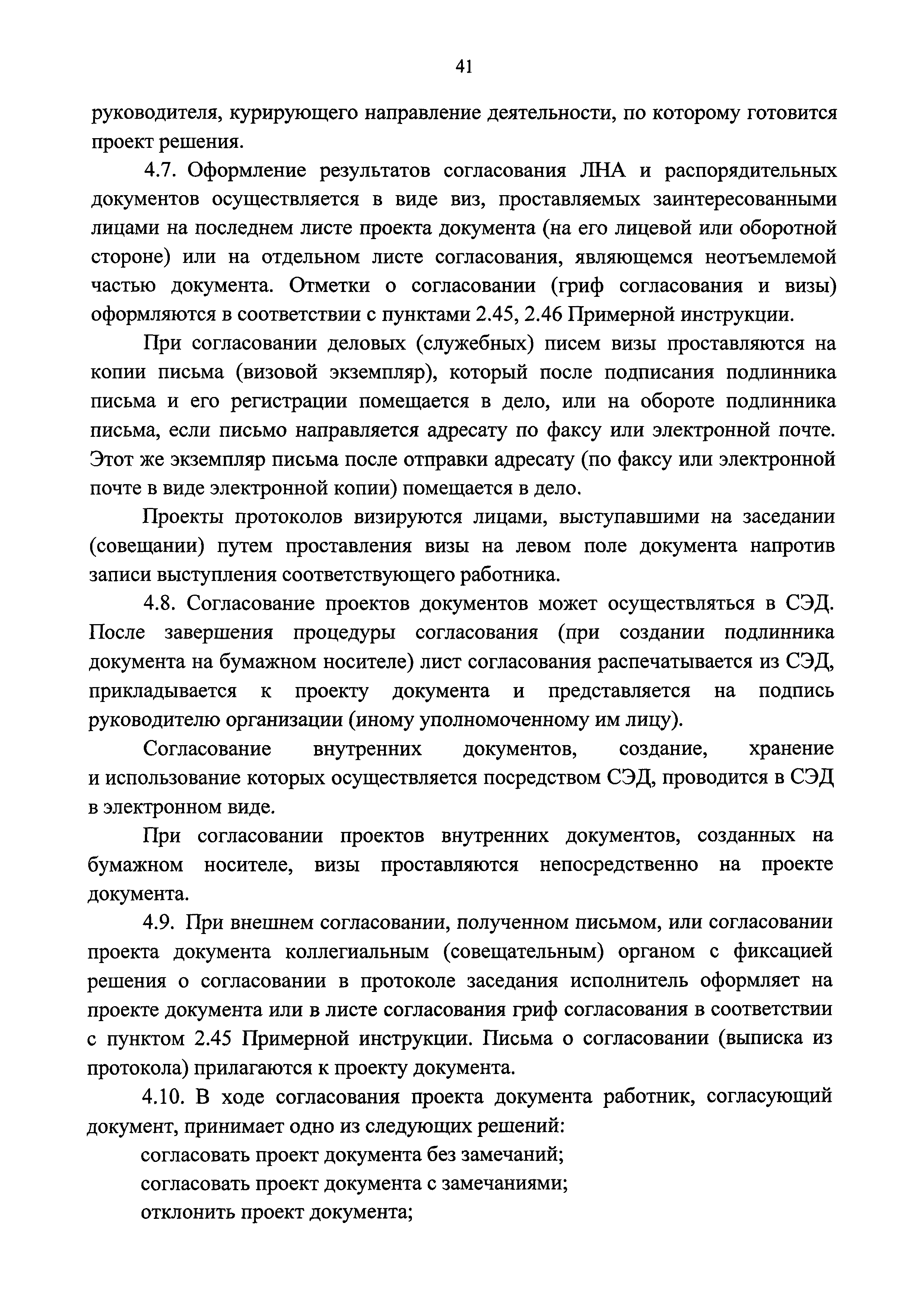 41

руководителя, курирующего направление деятельности, по которому готовится проект решения.

4.7. Оформление результатов согласования ЛНА и распорядительных документов осуществляется в виде виз, проставляемых заинтересованными лицами на последнем листе проекта документа (на его лицевой или оборотной стороне) или на отдельном листе согласования, являющемся неотъемлемой частью документа. Отметки о согласовании (гриф согласования и визы) оформляются в соответствии с пунктами 2.45, 2.46 Примерной инструкции.

При согласовании деловых (служебных) писем визы проставляются на копии письма (визовой экземпляр), который после подписания подлинника письма и его регистрации помещается в дело, или на обороте подлинника письма, если письмо направляется адресату по факсу или электронной почте. Этот же экземпляр письма после отправки адресату (по факсу или электронной почте в виде электронной копии) помещается в дело.

Проекты протоколов визируются лицами, выступавшими на заседании (совещании) путем проставления визы на левом поле документа напротив записи выступления соответствующего работника.

4.8. Согласование проектов документов может осуществляться в СЭД. После завершения процедуры согласования (при создании подлинника документа на бумажном носителе) лист согласования распечатывается из СЭД, прикладывается к проекту документа и представляется на подпись руководителю организации (иному уполномоченному им лицу).

Согласование внутренних документов, создание, хранение и использование которых осуществляется посредством СЭД, проводится в СЭД в электронном виде.

При согласовании проектов внутренних документов, созданных на бумажном носителе, визы проставляются непосредственно на проекте документа.

4.9. При внешнем согласовании, полученном письмом, или согласовании проекта документа коллегиальным (совещательным) органом с фиксацией решения о согласовании в протоколе заседания исполнитель оформляет на проекте документа или в листе согласования гриф согласования в соответствии с пунктом 2.45 Примерной инструкции. Письма о согласовании (выписка из протокола) прилагаются к проекту документа.

4.10. В ходе согласования проекта документа работник, согласующий документ, принимает одно из следующих решений:

согласовать проект документа без замечаний;

согласовать проект документа с замечаниями;

отклонить проект документа;